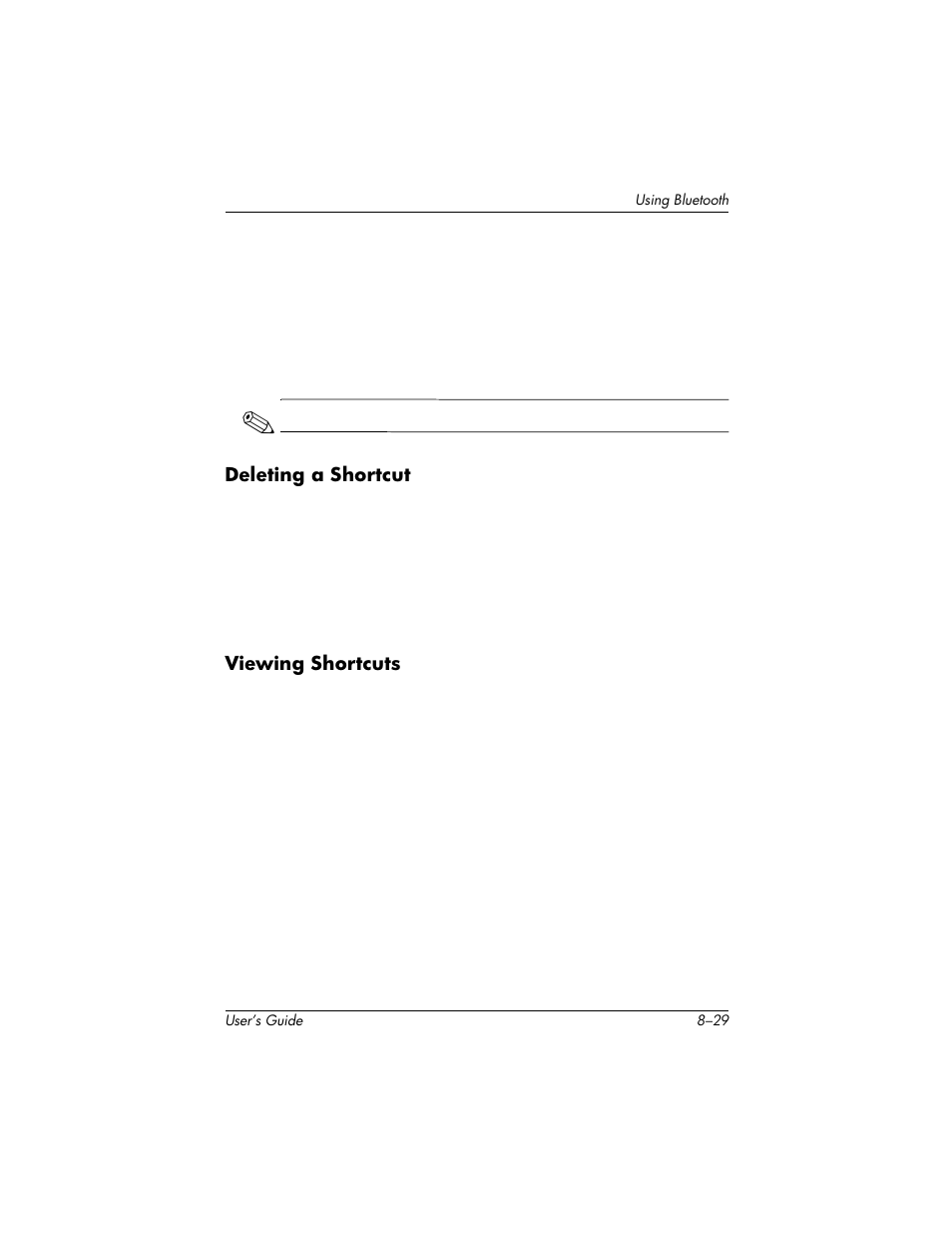 Using Bluetooth

Deleting a Shortcut

Viewing Shortcuts

User's Guide

8–29